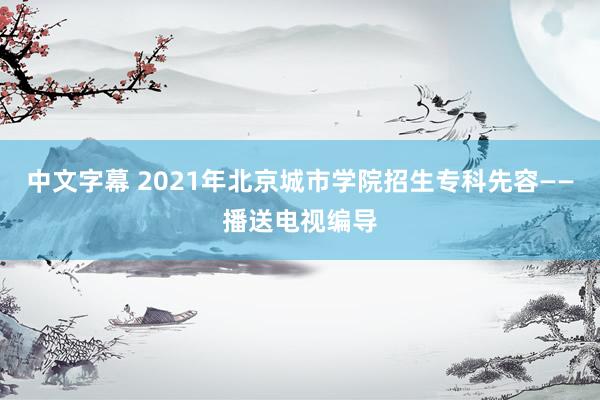 中文字幕 2021年北京城市学院招生专科先容——播送电视编导